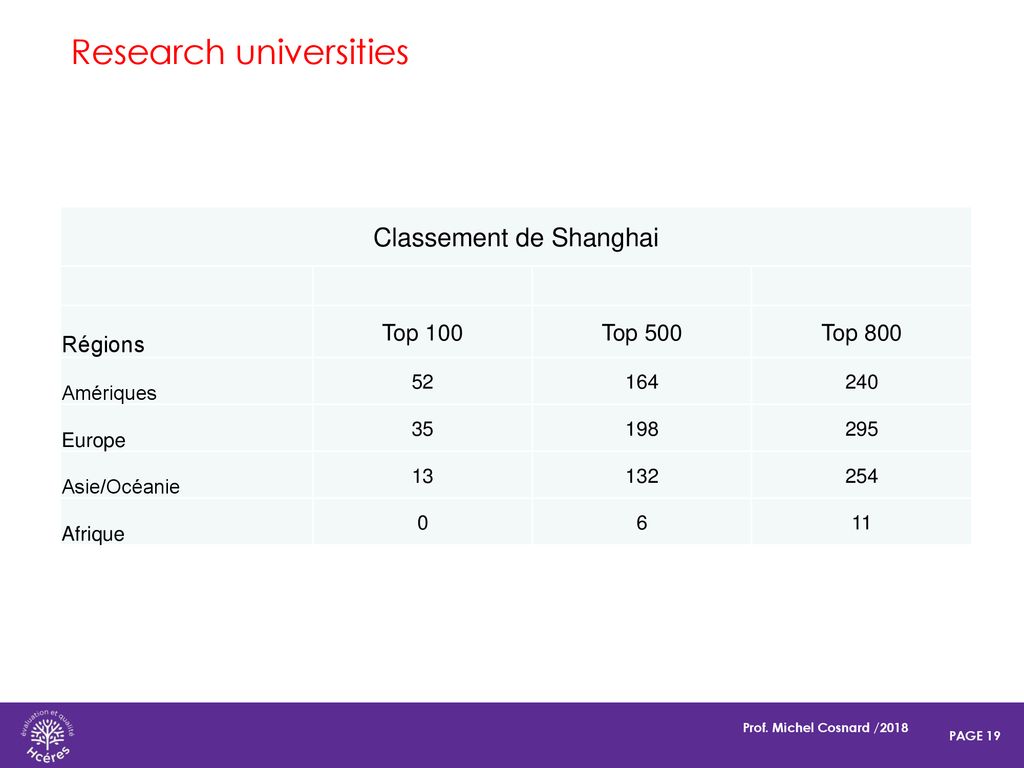 Research universities

| Classement de Shanghai | | | |
|---|---|---|---|
| | | | |
| Régions | Top 100 | Top 500 | Top 800 |
| Amériques | 52 | 164 | 240 |
| Europe | 35 | 198 | 295 |
| Asie/Océanie | 13 | 132 | 254 |
| Afrique | 0 | 6 | 11 |

évaluation et qualité
Hcéres

Prof. Michel Cosnard /2018

PAGE 19